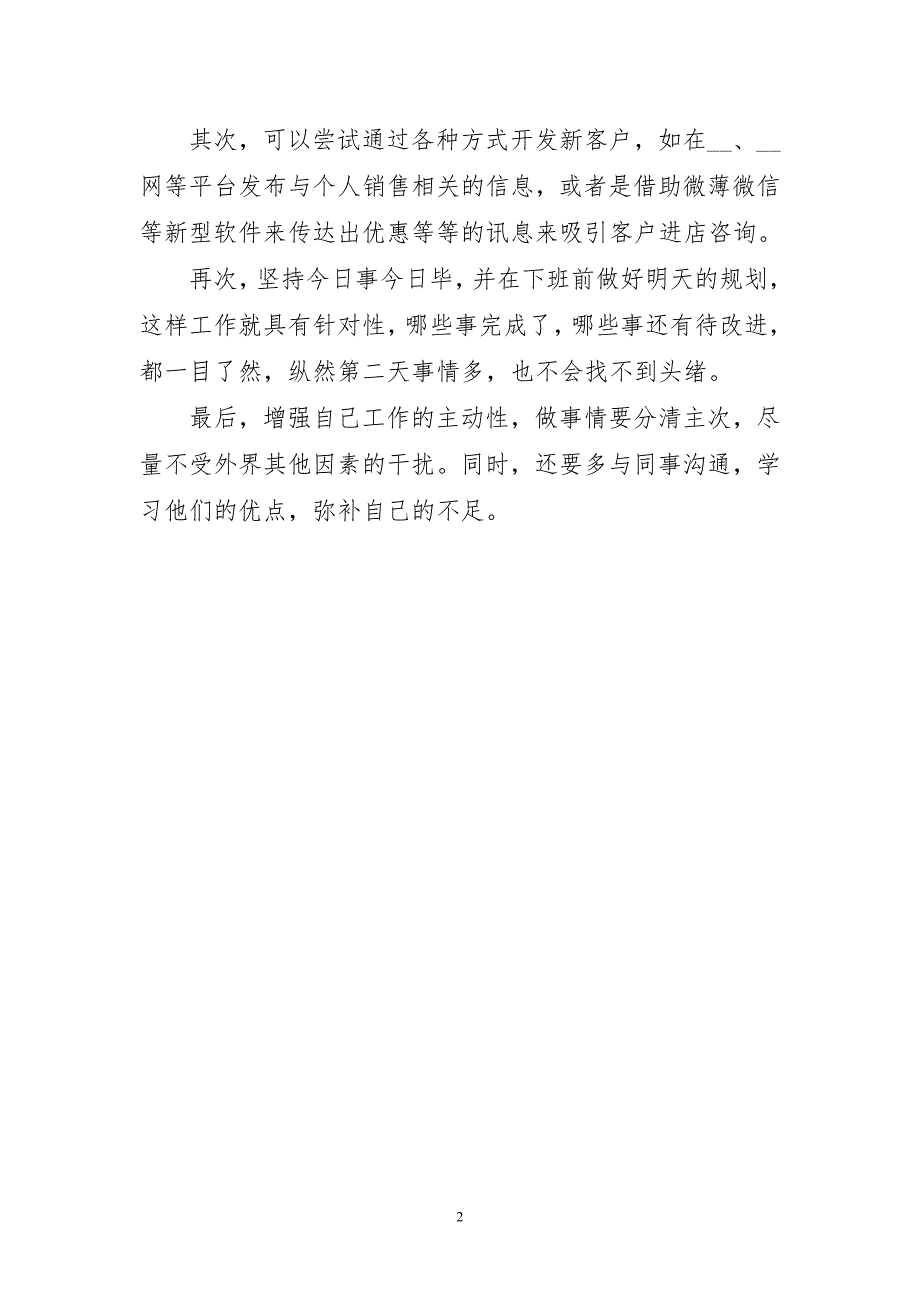 其次，可以尝试通过各种方式开发新客户，如在__、__网等平台发布与个人销售相关的信息，或者是借助微薄微信等新型软件来传达出优惠等等的讯息来吸引客户进店咨询。

再次，坚持今日事今日毕，并在下班前做好明天的规划，这样工作就具有针对性，哪些事完成了，哪些事还有待改进，都一目了然，纵然第二天事情多，也不会找不到头绪。

最后，增强自己工作的主动性，做事情要分清主次，尽量不受外界其他因素的干扰。同时，还要多与同事沟通，学习他们的优点，弥补自己的不足。

2